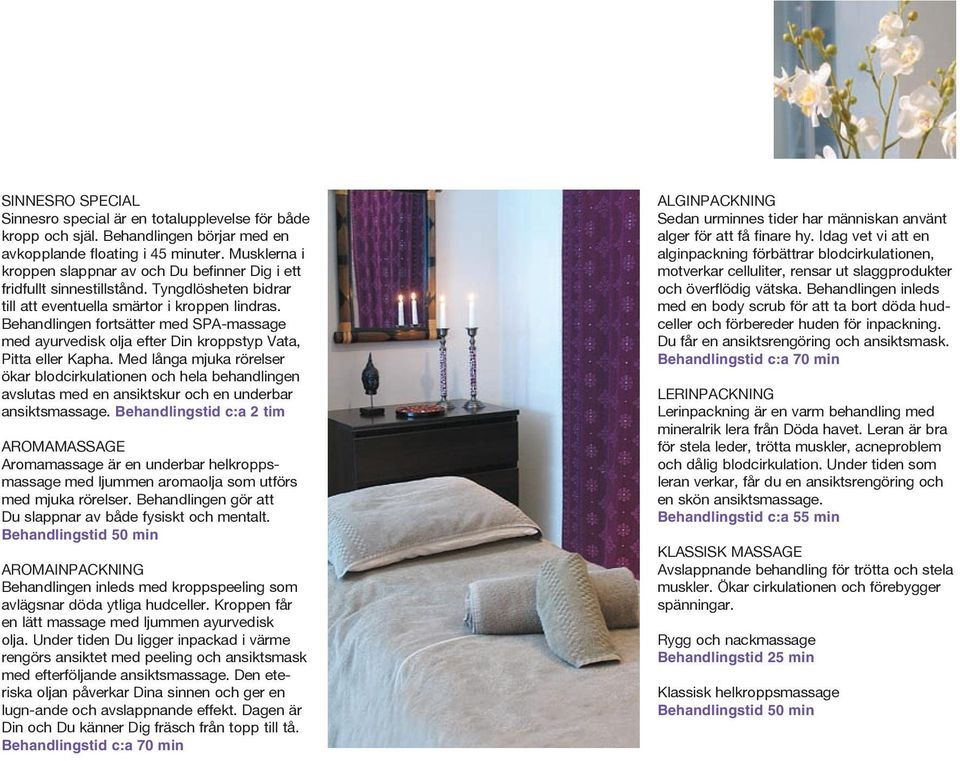 SINNESRO SPECIAL
Sinnesro special är en totalupplevelse för både kropp och själ. Behandlingen börjar med en avkopplande floating i 45 minuter. Musklerna i kroppen slappnar av och Du befinner Dig i ett fridfullt sinnestillstånd. Tyngdlösheten bidrar till att eventuella smärtor i kroppen lindras. Behandlingen fortsätter med SPA-massage med ayurvedisk olja efter Din kroppstyp Vata, Pitta eller Kapha. Med långa mjuka rörelser ökar blodcirkulationen och hela behandlingen avslutas med en ansiktskur och en underbar ansiktsmassage. Behandlingstid c:a 2 tim

AROMAMASSAGE
Aromamassage är en underbar helkroppsmassage med ljummen aromaolja som utförs med mjuka rörelser. Behandlingen gör att Du slappnar av både fysiskt och mentalt. Behandlingstid 50 min

AROMAINPACKNING
Behandlingen inleds med kroppspeeling som avlägsnar döda ytliga hudceller. Kroppen får en lätt massage med ljummen ayurvedisk olja. Under tiden Du ligger inpackad i värme rengörs ansiktet med peeling och ansiktsmask med efterföljande ansiktsmassage. Den eteriska oljan påverkar Dina sinnen och ger en lugn-ande och avslappnande effekt. Dagen är Din och Du känner Dig fräsch från topp till tå. Behandlingstid c:a 70 min

ALGINPACKNING
Sedan urminnes tider har människan använt alger för att få finare hy. Idag vet vi att en alginpackning förbättrar blodcirkulationen, motverkar celluliter, rensar ut slaggprodukter och överflödig vätska. Behandlingen inleds med en body scrub för att ta bort döda hudceller och förbereder huden för inpackning. Du får en ansiktsrengöring och ansiktsmask. Behandlingstid c:a 70 min

LERINPACKNING
Lerinpackning är en varm behandling med mineralrik lera från Döda havet. Leran är bra för stela leder, trötta muskler, acneproblem och dålig blodcirkulation. Under tiden som leran verkar, får du en ansiktsrengöring och en skön ansiktsmassage. Behandlingstid c:a 55 min

KLASSISK MASSAGE
Avslappnande behandling för trötta och stela muskler. Ökar cirkulationen och förebygger spänningar.

Rygg och nackmassage
Behandlingstid 25 min

Klassisk helkroppsmassage
Behandlingstid 50 min